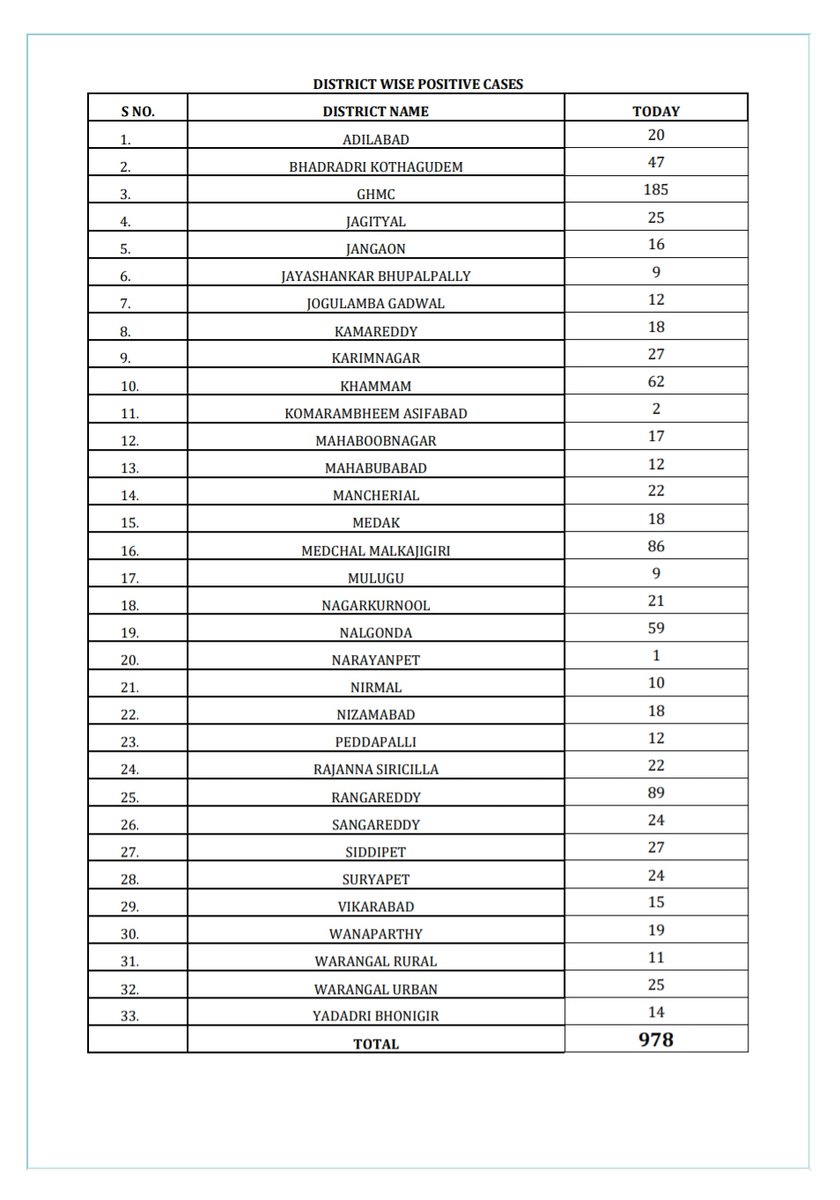 DISTRICT WISE POSITIVE CASES

| S NO. | DISTRICT NAME | TODAY |
|---|---|---|
| 1. | ADILABAD | 20 |
| 2. | BHADRADRI KOTHAGUDEM | 47 |
| 3. | GHMC | 185 |
| 4. | JAGITYAL | 25 |
| 5. | JANGAON | 16 |
| 6. | JAYASHANKAR BHUPALPALLY | 9 |
| 7. | JOGULAMBA GADWAL | 12 |
| 8. | KAMAREDDY | 18 |
| 9. | KARIMNAGAR | 27 |
| 10. | KHAMMAM | 62 |
| 11. | KOMARAMBHEEM ASIFABAD | 2 |
| 12. | MAHABOOBNAGAR | 17 |
| 13. | MAHABUBABAD | 12 |
| 14. | MANCHERIAL | 22 |
| 15. | MEDAK | 18 |
| 16. | MEDCHAL MALKAJIGIRI | 86 |
| 17. | MULUGU | 9 |
| 18. | NAGARKURNOOL | 21 |
| 19. | NALGONDA | 59 |
| 20. | NARAYANPET | 1 |
| 21. | NIRMAL | 10 |
| 22. | NIZAMABAD | 18 |
| 23. | PEDDAPALLI | 12 |
| 24. | RAJANNA SIRICILLA | 22 |
| 25. | RANGAREDDY | 89 |
| 26. | SANGAREDDY | 24 |
| 27. | SIDDIPET | 27 |
| 28. | SURYAPET | 24 |
| 29. | VIKARABAD | 15 |
| 30. | WANAPARTHY | 19 |
| 31. | WARANGAL RURAL | 11 |
| 32. | WARANGAL URBAN | 25 |
| 33. | YADADRI BHONIGIR | 14 |
| | TOTAL | 978 |